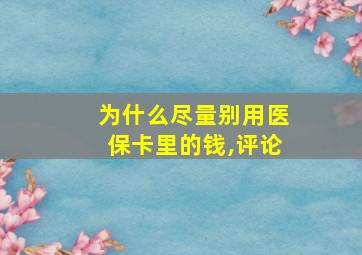 为什么尽量别用医保卡里的钱,评论